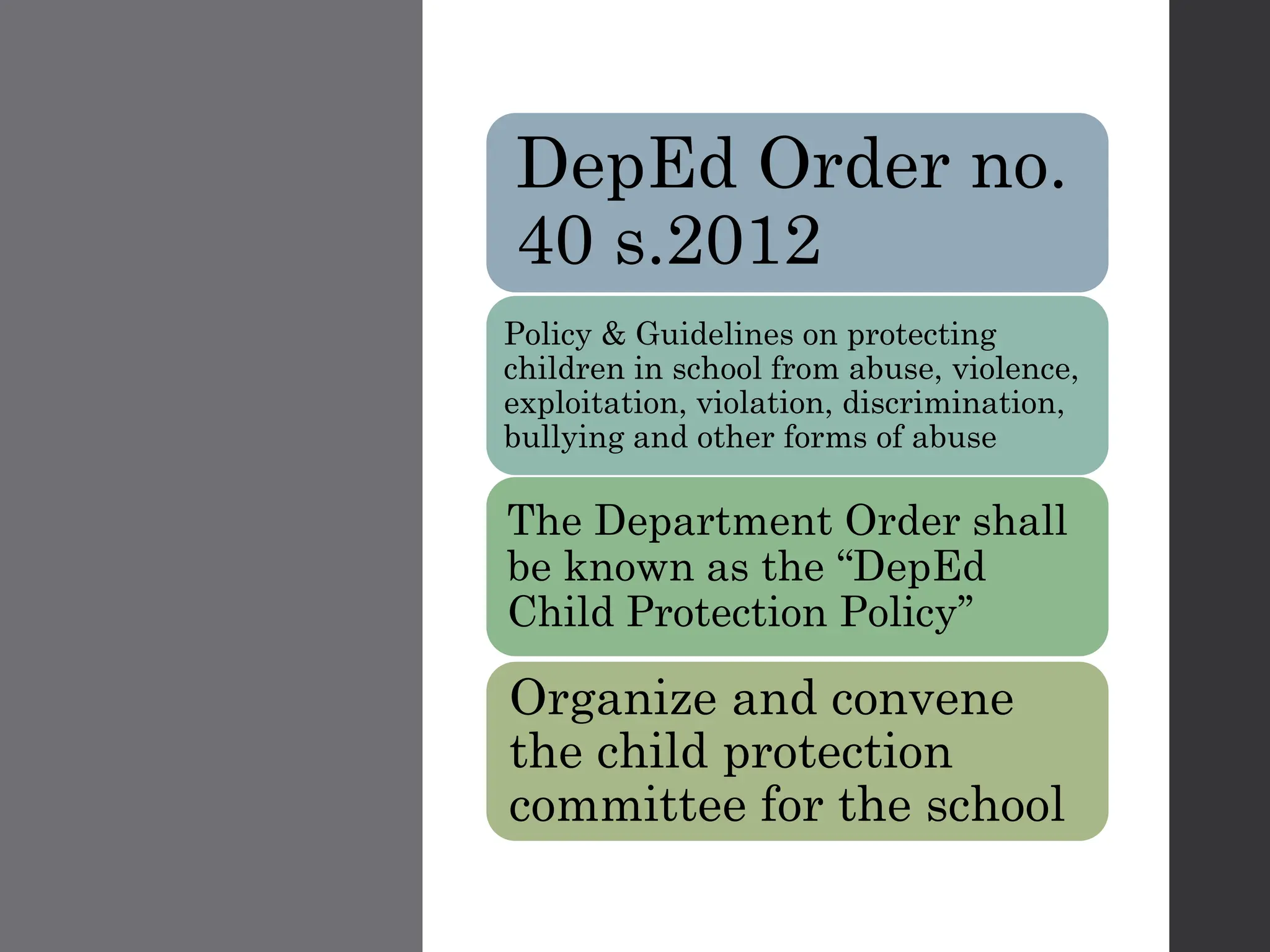 DepEd Order no. 40 s.2012

Policy & Guidelines on protecting children in school from abuse, violence, exploitation, violation, discrimination, bullying and other forms of abuse

The Department Order shall be known as the “DepEd Child Protection Policy”

Organize and convene the child protection committee for the school